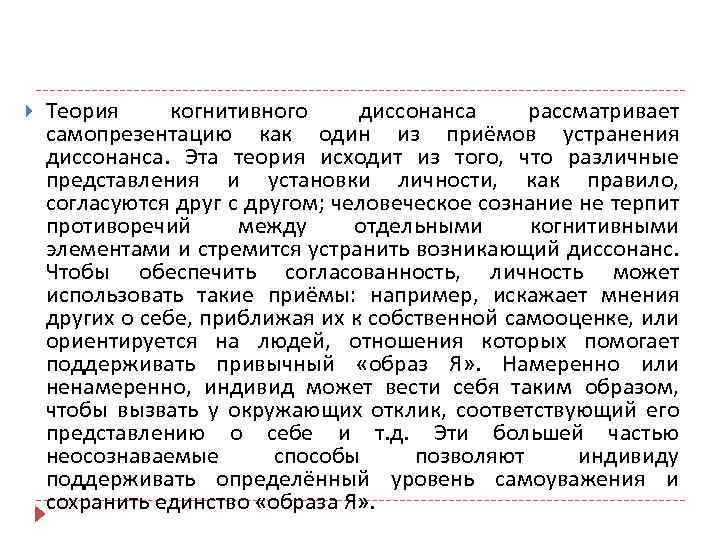 Теория когнитивного диссонанса рассматривает самопрезентацию как один из приёмов устранения диссонанса. Эта теория исходит из того, что различные представления и установки личности, как правило, согласуются друг с другом; человеческое сознание не терпит противоречий между отдельными когнитивными элементами и стремится устранить возникающий диссонанс. Чтобы обеспечить согласованность, личность может использовать такие приёмы: например, искажает мнения других о себе, приближая их к собственной самооценке, или ориентируется на людей, отношения которых помогает поддерживать привычный «образ Я». Намеренно или ненамеренно, индивид может вести себя таким образом, чтобы вызвать у окружающих отклик, соответствующий его представлению о себе и т.д. Эти большей частью неосознаваемые способы позволяют индивиду поддерживать определённый уровень самоуважения и сохранить единство «образа Я».